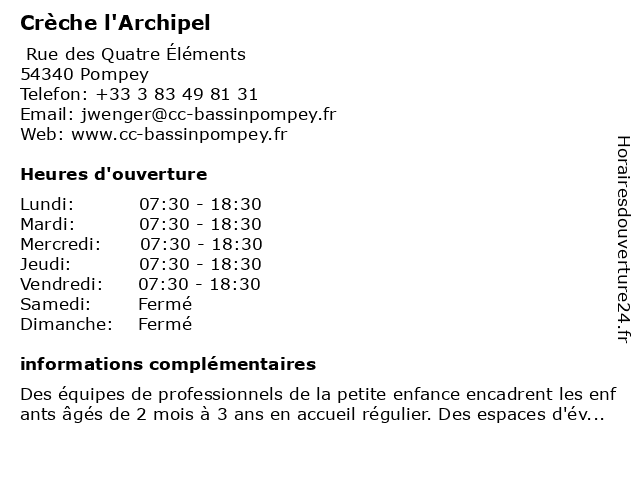 Crèche l'Archipel

Rue des Quatre Éléments
54340 Pompey
Telefon: +33 3 83 49 81 31
Email: jwenger@cc-bassinpompey.fr
Web: www.cc-bassinpompey.fr

Heures d'ouverture

| | |
|---|---|
| Lundi: | 07:30 - 18:30 |
| Mardi: | 07:30 - 18:30 |
| Mercredi: | 07:30 - 18:30 |
| Jeudi: | 07:30 - 18:30 |
| Vendredi: | 07:30 - 18:30 |
| Samedi: | Fermé |
| Dimanche: | Fermé |

informations complémentaires

Des équipes de professionnels de la petite enfance encadrent les enfants âgés de 2 mois à 3 ans en accueil régulier. Des espaces d'év...

Horairesdouverture24.fr